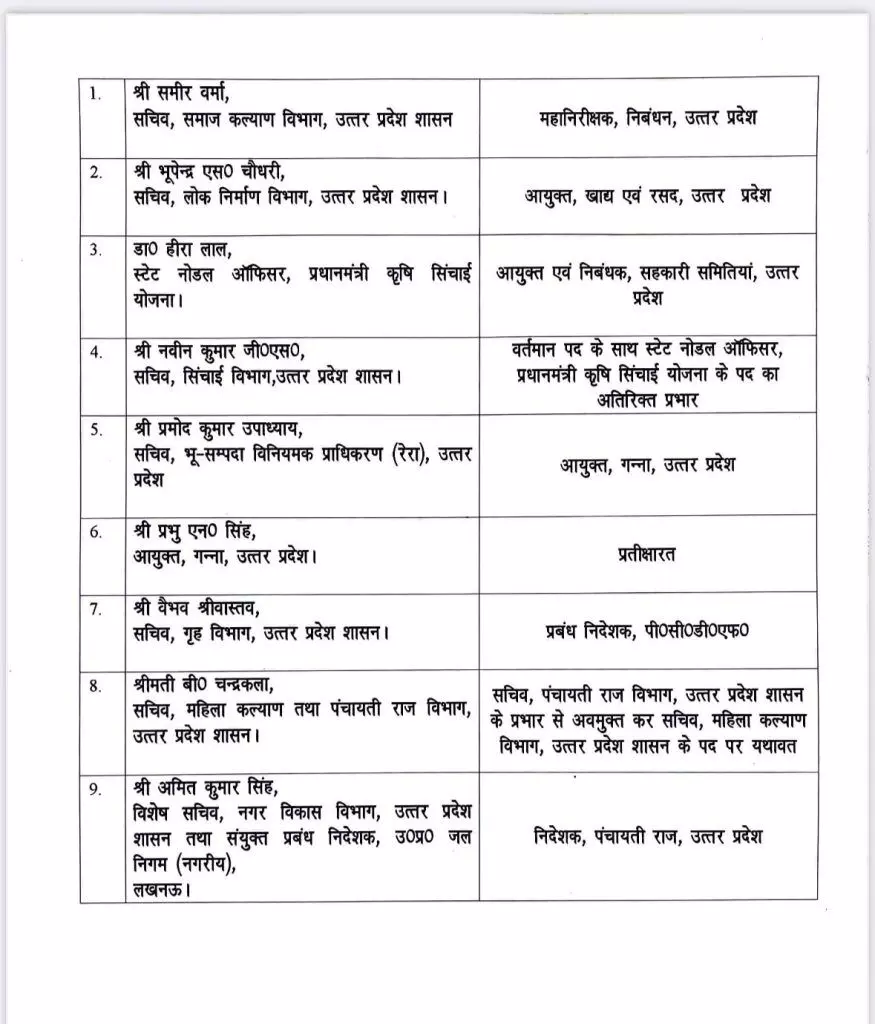 | | | |
|---|---|---|
| 1. | श्री समीर वर्मा, सचिव, समाज कल्याण विभाग, उत्तर प्रदेश शासन | महानिरीक्षक, निबंधन, उत्तर प्रदेश |
| 2. | श्री भूपेन्द्र एस0 चौधरी, सचिव, लोक निर्माण विभाग, उत्तर प्रदेश शासन। | आयुक्त, खाद्य एवं रसद, उत्तर प्रदेश |
| 3. | डा0 हीरा लाल, स्टेट नोडल ऑफिसर, प्रधानमंत्री कृषि सिंचाई योजना। | आयुक्त एवं निबंधक, सहकारी समितियां, उत्तर प्रदेश |
| 4. | श्री नवीन कुमार जी0एस0, सचिव, सिंचाई विभाग,उत्तर प्रदेश शासन। | वर्तमान पद के साथ स्टेट नोडल ऑफिसर, प्रधानमंत्री कृषि सिंचाई योजना के पद का अतिरिक्त प्रभार |
| 5. | श्री प्रमोद कुमार उपाध्याय, सचिव, भू-सम्पदा विनियमक प्राधिकरण (रेरा), उत्तर प्रदेश | आयुक्त, गन्ना, उत्तर प्रदेश |
| 6. | श्री प्रभु एन0 सिंह, आयुक्त, गन्ना, उत्तर प्रदेश। | प्रतीक्षारत |
| 7. | श्री वैभव श्रीवास्तव, सचिव, गृह विभाग, उत्तर प्रदेश शासन। | प्रबंध निदेशक, पी0सी0डी0एफ0 |
| 8. | श्रीमती बी0 चन्द्रकला, सचिव, महिला कल्याण तथा पंचायती राज विभाग, उत्तर प्रदेश शासन। | सचिव, पंचायती राज विभाग, उत्तर प्रदेश शासन के प्रभार से अवमुक्त कर सचिव, महिला कल्याण विभाग, उत्तर प्रदेश शासन के पद पर यथावत |
| 9. | श्री अमित कुमार सिंह, विशेष सचिव, नगर विकास विभाग, उत्तर प्रदेश शासन तथा संयुक्त प्रबंध निदेशक, उ0प्र0 जल निगम (नगरीय), लखनऊ। | निदेशक, पंचायती राज, उत्तर प्रदेश |